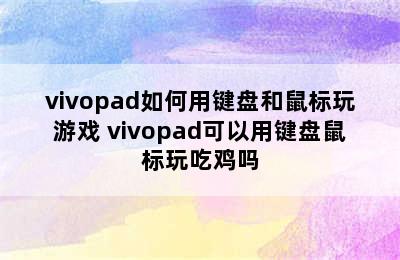 vivopad如何用键盘和鼠标玩游戏 vivopad可以用键盘鼠标玩吃鸡吗